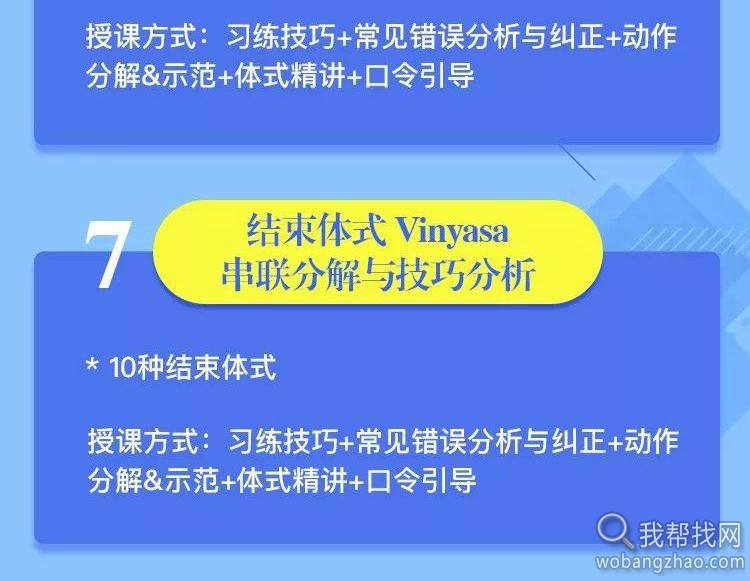 授课方式：习练技巧+常见错误分析与纠正+动作分解&示范+体式精讲+口令引导

7 结束体式 Vinyasa 串联分解与技巧分析

* 10种结束体式

授课方式：习练技巧+常见错误分析与纠正+动作分解&示范+体式精讲+口令引导

我帮找网
wobangzhao.com